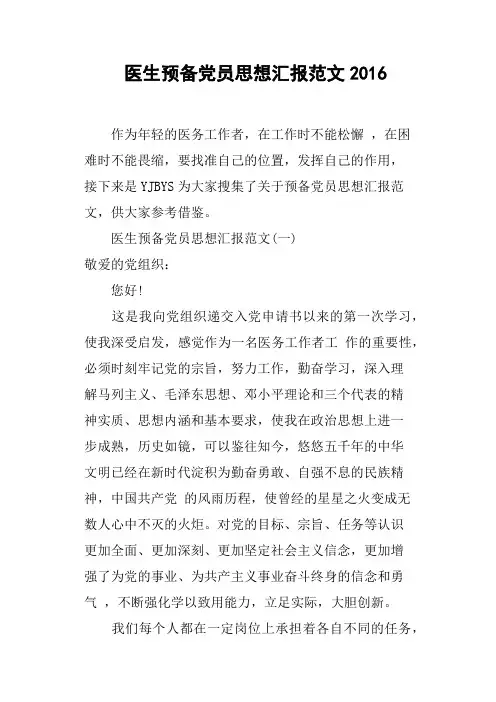 医生预备党员思想汇报范文 2016

作为年轻的医务工作者，在工作时不能松懈 ，在困难时不能畏缩，要找准自己的位置，发挥自己的作用，接下来是 YJBYS 为大家搜集了关于预备党员思想汇报范文，供大家参考借鉴。

医生预备党员思想汇报范文(一)

敬爱的党组织：

您好!

这是我向党组织递交入党申请书以来的第一次学习，使我深受启发，感觉作为一名医务工作者工 作的重要性，必须时刻牢记党的宗旨，努力工作，勤奋学习，深入理解马列主义、毛泽东思想、邓小平理论和三个代表的精神实质、思想内涵和基本要求，使我在政治思想上进一步成熟，历史如镜，可以鉴往知今，悠悠五千年的中华文明已经在新时代淀积为勤奋勇敢、自强不息的民族精神，中国共产党 的风雨历程，使曾经的星星之火变成无数人心中不灭的火炬。对党的目标、宗旨、任务等认识更加全面、更加深刻、更加坚定社会主义信念，更加增强了为党的事业、为共产主义事业奋斗终身的信念和勇气 ，不断强化学以致用能力，立足实际，大胆创新。

我们每个人都在一定岗位上承担着各自不同的任务，